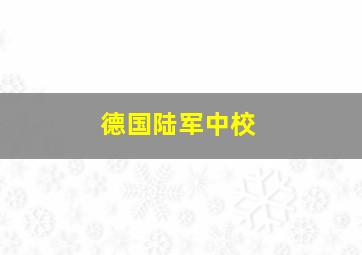 德国陆军中校